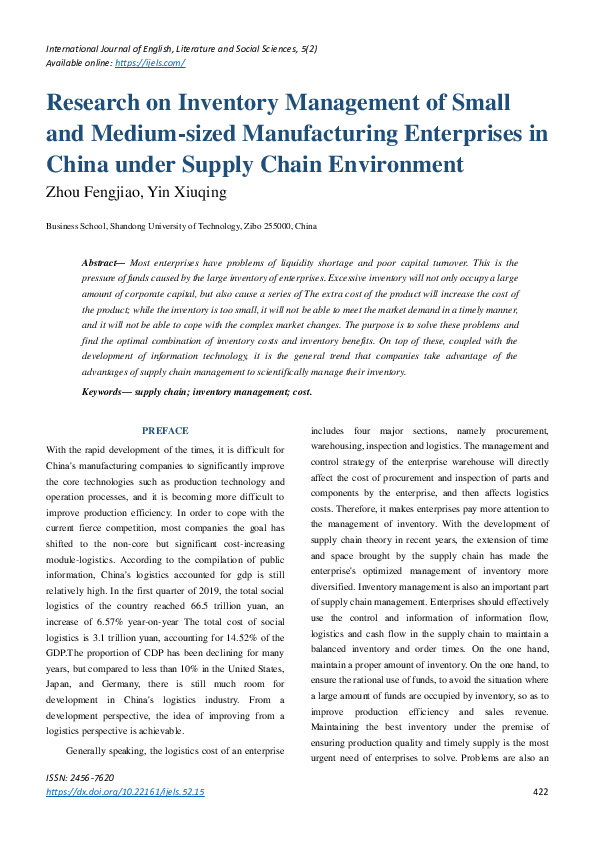 International Journal of English, Literature and Social Sciences, 5(2)
Available online: https://ijels.com/

Research on Inventory Management of Small and Medium-sized Manufacturing Enterprises in China under Supply Chain Environment

Zhou Fengjiao, Yin Xiuqing

Business School, Shandong University of Technology, Zibo 255000, China

Abstract— Most enterprises have problems of liquidity shortage and poor capital turnover. This is the pressure of funds caused by the large inventory of enterprises. Excessive inventory will not only occupy a large amount of corporate capital, but also cause a series of The extra cost of the product will increase the cost of the product; while the inventory is too small, it will not be able to meet the market demand in a timely manner, and it will not be able to cope with the complex market changes. The purpose is to solve these problems and find the optimal combination of inventory costs and inventory benefits. On top of these, coupled with the development of information technology, it is the general trend that companies take advantage of the advantages of supply chain management to scientifically manage their inventory.

Keywords— supply chain; inventory management; cost.

PREFACE

With the rapid development of the times, it is difficult for China's manufacturing companies to significantly improve the core technologies such as production technology and operation processes, and it is becoming more difficult to improve production efficiency. In order to cope with the current fierce competition, most companies the goal has shifted to the non-core but significant cost-increasing module-logistics. According to the compilation of public information, China's logistics accounted for gdp is still relatively high. In the first quarter of 2019, the total social logistics of the country reached 66.5 trillion yuan, an increase of 6.57% year-on-year The total cost of social logistics is 3.1 trillion yuan, accounting for 14.52% of the GDP.The proportion of CDP has been declining for many years, but compared to less than 10% in the United States, Japan, and Germany, there is still much room for development in China's logistics industry. From a development perspective, the idea of improving from a logistics perspective is achievable.

Generally speaking, the logistics cost of an enterprise includes four major sections, namely procurement, warehousing, inspection and logistics. The management and control strategy of the enterprise warehouse will directly affect the cost of procurement and inspection of parts and components by the enterprise, and then affects logistics costs. Therefore, it makes enterprises pay more attention to the management of inventory. With the development of supply chain theory in recent years, the extension of time and space brought by the supply chain has made the enterprise's optimized management of inventory more diversified. Inventory management is also an important part of supply chain management. Enterprises should effectively use the control and information of information flow, logistics and cash flow in the supply chain to maintain a balanced inventory and order times. On the one hand, maintain a proper amount of inventory. On the one hand, to ensure the rational use of funds, to avoid the situation where a large amount of funds are occupied by inventory, so as to improve production efficiency and sales revenue. Maintaining the best inventory under the premise of ensuring production quality and timely supply is the most urgent need of enterprises to solve. Problems are also an

ISSN: 2456-7620
https://dx.doi.org/10.22161/ijels.52.15
422